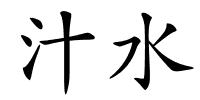 汁水